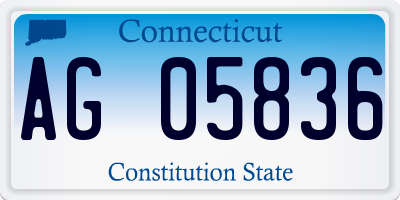 Connecticut

AG 05836

Constitution State